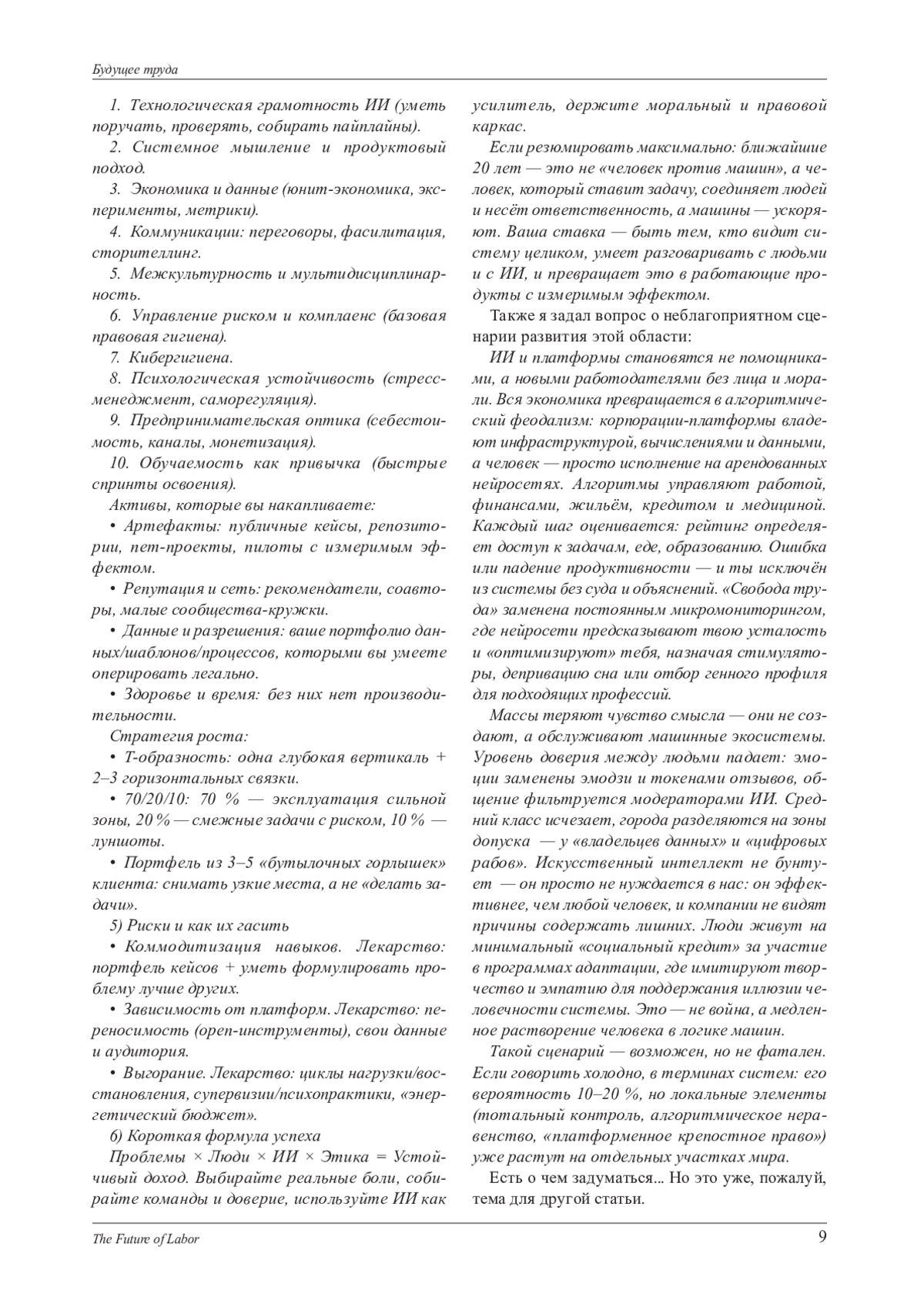 Будущее труда

1. Технологическая грамотность ИИ (уметь поручать, проверять, собирать пайплайны).

2. Системное мышление и продуктовый подход.

3. Экономика и данные (юнит-экономика, эксперименты, метрики).

4. Коммуникации: переговоры, фасилитация, сторителлинг.

5. Межкультурность и мультидисциплинарность.

6. Управление риском и комплаенс (базовая правовая гигиена).

7. Кибергигиена.

8. Психологическая устойчивость (стресс-менеджмент, саморегуляция).

9. Предпринимательская оптика (себестоимость, каналы, монетизация).

10. Обучаемость как привычка (быстрые спринты освоения).

Активы, которые вы накапливаете:

• Артефакты: публичные кейсы, репозитории, пет-проекты, пилоты с измеримым эффектом.

• Репутация и сеть: рекомендатели, соавторы, малые сообщества-кружки.

• Данные и разрешения: ваше портфолио данных/шаблонов/процессов, которыми вы умеете оперировать легально.

• Здоровье и время: без них нет производительности.

Стратегия роста:

• Т-образность: одна глубокая вертикаль + 2–3 горизонтальных связки.

• 70/20/10: 70 % — эксплуатация сильной зоны, 20 % — смежные задачи с риском, 10 % — луншоты.

• Портфель из 3–5 «бутылочных горлышек» клиента: снимать узкие места, а не «делать задачи».

5) Риски и как их гасить

• Коммодитизация навыков. Лекарство: портфель кейсов + уметь формулировать проблему лучше других.

• Зависимость от платформ. Лекарство: переносимость (open-инструменты), свои данные и аудитория.

• Выгорание. Лекарство: циклы нагрузки/восстановления, супервизии/психопрактики, «энергетический бюджет».

6) Короткая формула успеха

Проблемы × Люди × ИИ × Этика = Устойчивый доход. Выбирайте реальные боли, собирайте команды и доверие, используйте ИИ как усилитель, держите моральный и правовой каркас.

Если резюмировать максимально: ближайшие 20 лет — это не «человек против машин», а человек, который ставит задачу, соединяет людей и несёт ответственность, а машины — ускоряют. Ваша ставка — быть тем, кто видит систему целиком, умеет разговаривать с людьми и с ИИ, и превращает это в работающие продукты с измеримым эффектом.

Также я задал вопрос о неблагоприятном сценарии развития этой области:

ИИ и платформы становятся не помощниками, а новыми работодателями без лица и морали. Вся экономика превращается в алгоритмический феодализм: корпорации-платформы владеют инфраструктурой, вычислениями и данными, а человек — просто исполнение на арендованных нейросетях. Алгоритмы управляют работой, финансами, жильём, кредитом и медициной. Каждый шаг оценивается: рейтинг определяет доступ к задачам, еде, образованию. Ошибка или падение продуктивности — и ты исключён из системы без суда и объяснений. «Свобода труда» заменена постоянным микромониторингом, где нейросети предсказывают твою усталость и «оптимизируют» тебя, назначая стимуляторы, депривацию сна или отбор генного профиля для подходящих профессий.

Массы теряют чувство смысла — они не создают, а обслуживают машинные экосистемы. Уровень доверия между людьми падает: эмоции заменены эмодзи и токенами отзывов, общение фильтруется модераторами ИИ. Средний класс исчезает, города разделяются на зоны допуска — у «владельцев данных» и «цифровых рабов». Искусственный интеллект не бунтует — он просто не нуждается в нас: он эффективнее, чем любой человек, и компании не видят причины содержать лишних. Люди живут на минимальный «социальный кредит» за участие в программах адаптации, где имитируют творчество и эмпатию для поддержания иллюзии человечности системы. Это — не война, а медленное растворение человека в логике машин.

Такой сценарий — возможен, но не фатален. Если говорить холодно, в терминах систем: его вероятность 10–20 %, но локальные элементы (тотальный контроль, алгоритмическое неравенство, «платформенное крепостное право») уже растут на отдельных участках мира.

Есть о чем задуматься... Но это уже, пожалуй, тема для другой статьи.

The Future of Labor

9